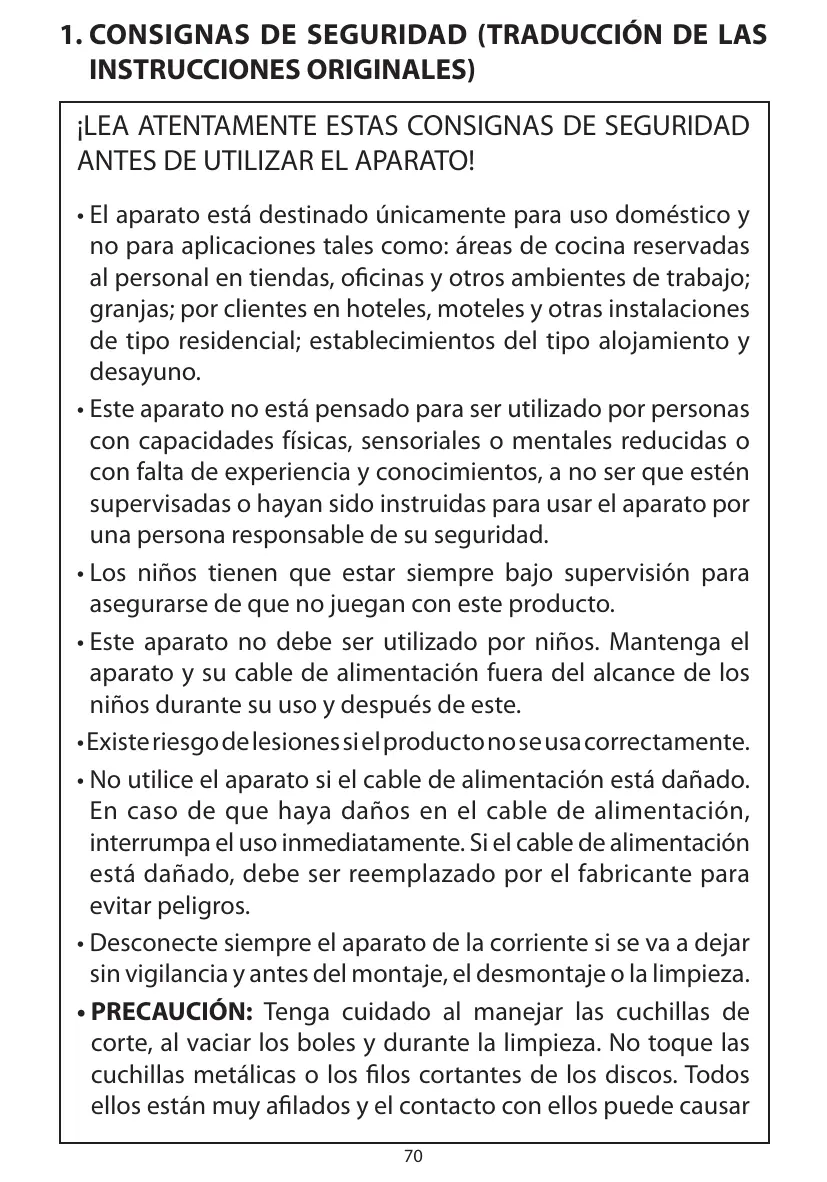 1. CONSIGNAS DE SEGURIDAD (TRADUCCIÓN DE LAS INSTRUCCIONES ORIGINALES)

¡LEA ATENTAMENTE ESTAS CONSIGNAS DE SEGURIDAD ANTES DE UTILIZAR EL APARATO!

• El aparato está destinado únicamente para uso doméstico y no para aplicaciones tales como: áreas de cocina reservadas al personal en tiendas, oficinas y otros ambientes de trabajo; granjas; por clientes en hoteles, moteles y otras instalaciones de tipo residencial; establecimientos del tipo alojamiento y desayuno.

• Este aparato no está pensado para ser utilizado por personas con capacidades físicas, sensoriales o mentales reducidas o con falta de experiencia y conocimientos, a no ser que estén supervisadas o hayan sido instruidas para usar el aparato por una persona responsable de su seguridad.

• Los niños tienen que estar siempre bajo supervisión para asegurarse de que no juegan con este producto.

• Este aparato no debe ser utilizado por niños. Mantenga el aparato y su cable de alimentación fuera del alcance de los niños durante su uso y después de este.

• Existe riesgo de lesiones si el producto no se usa correctamente.

• No utilice el aparato si el cable de alimentación está dañado. En caso de que haya daños en el cable de alimentación, interrumpa el uso inmediatamente. Si el cable de alimentación está dañado, debe ser reemplazado por el fabricante para evitar peligros.

• Desconecte siempre el aparato de la corriente si se va a dejar sin vigilancia y antes del montaje, el desmontaje o la limpieza.

• PRECAUCIÓN: Tenga cuidado al manejar las cuchillas de corte, al vaciar los boles y durante la limpieza. No toque las cuchillas metálicas o los filos cortantes de los discos. Todos ellos están muy afilados y el contacto con ellos puede causar

70